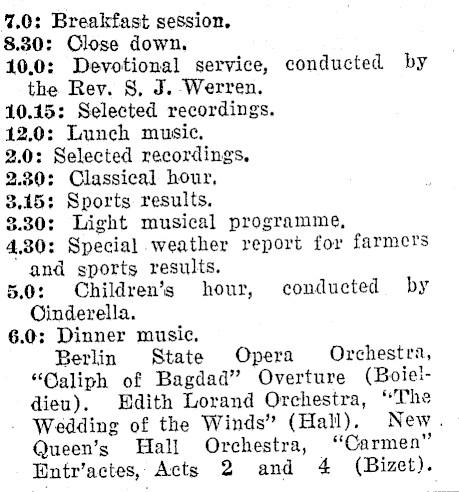 7.0: Breakfast session.
8.30: Close down.
10.0: Devotional service, conducted by the Rev. S. J. Werren.
10.15: Selected recordings.
12.0: Lunch music.
2.0: Selected recordings.
2.30: Classical hour.
3.15: Sports results.
3.30: Light musical programme.
4.30: Special weather report for farmers and sports results.
5.0: Children's hour, conducted by Cinderella.
6.0: Dinner music.

Berlin State Opera Orchestra, "Caliph of Bagdad" Overture (Boieldieu). Edith Lorand Orchestra, "The Wedding of the Winds" (Hall). New Queen's Hall Orchestra, "Carmen" Entr'actes, Acts 2 and 4 (Bizet).